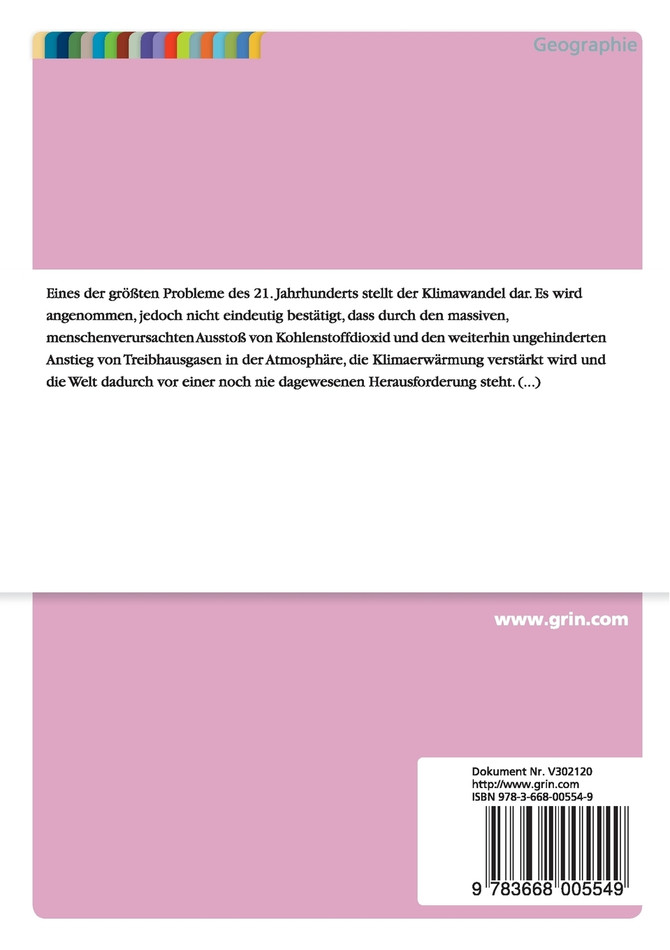 Geographie

Eines der größten Probleme des 21. Jahrhunderts stellt der Klimawandel dar. Es wird angenommen, jedoch nicht eindeutig bestätigt, dass durch den massiven, menschenverursachten Ausstoß von Kohlenstoffdioxid und den weiterhin ungehinderten Anstieg von Treibhausgasen in der Atmosphäre, die Klimaerwärmung verstärkt wird und die Welt dadurch vor einer noch nie dagewesenen Herausforderung steht. (...)

www.grin.com

Dokument Nr. V302120
http://www.grin.com
ISBN 978-3-668-00554-9

9 783668 005549